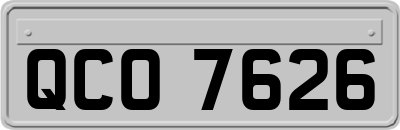 QCO 7626